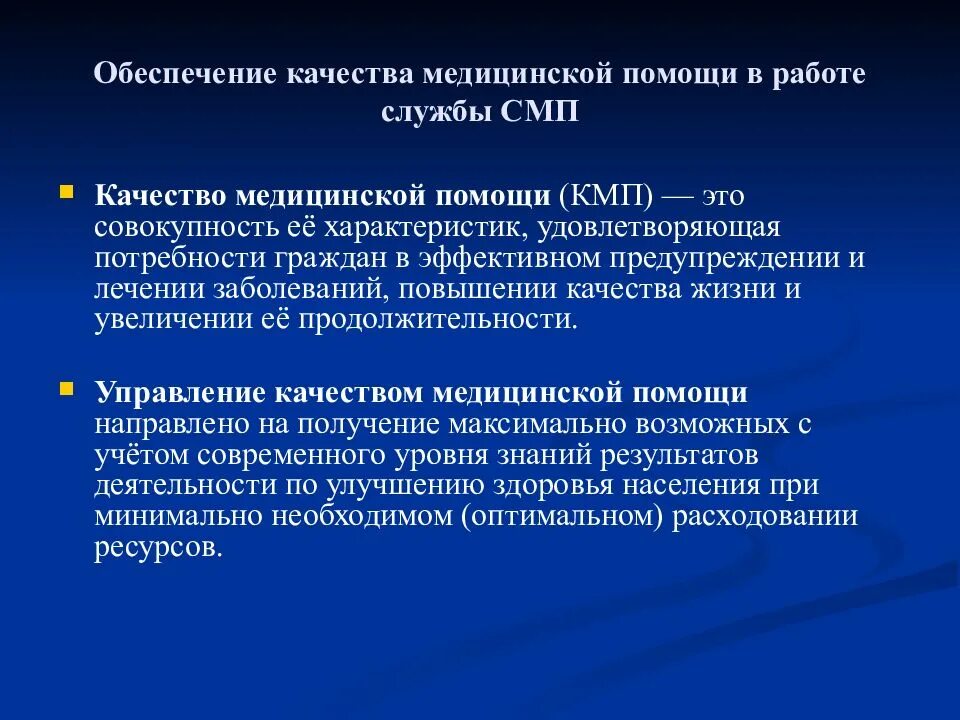 Обеспечение качества медицинской помощи в работе службы СМП

Качество медицинской помощи (КМП) — это совокупность её характеристик, удовлетворяющая потребности граждан в эффективном предупреждении и лечении заболеваний, повышении качества жизни и увеличении её продолжительности.

Управление качеством медицинской помощи направлено на получение максимально возможных с учётом современного уровня знаний результатов деятельности по улучшению здоровья населения при минимально необходимом (оптимальном) расходовании ресурсов.